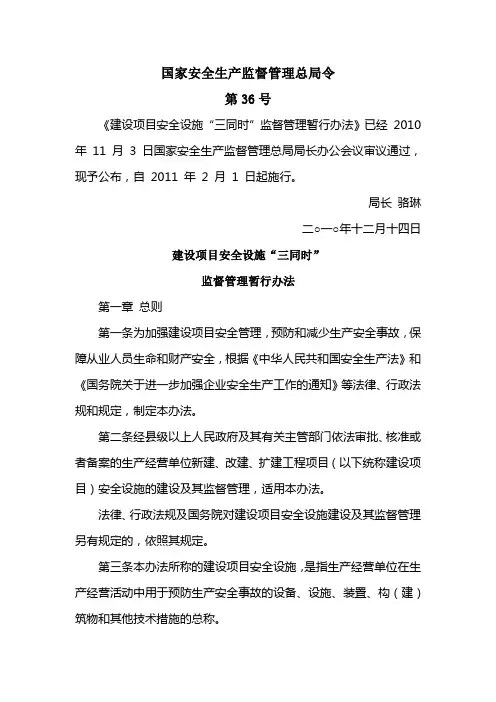 国家安全生产监督管理总局令

第 36 号

《建设项目安全设施“三同时”监督管理暂行办法》已经 2010 年 11 月 3 日国家安全生产监督管理总局局长办公会议审议通过，现予公布，自 2011 年 2 月 1 日起施行。

局长 骆琳

二○一○年十二月十四日

建设项目安全设施“三同时”

监督管理暂行办法

第一章 总则

第一条为加强建设项目安全管理，预防和减少生产安全事故，保障从业人员生命和财产安全，根据《中华人民共和国安全生产法》和《国务院关于进一步加强企业安全生产工作的通知》等法律、行政法规和规定，制定本办法。

第二条经县级以上人民政府及其有关主管部门依法审批、核准或者备案的生产经营单位新建、改建、扩建工程项目（以下统称建设项目）安全设施的建设及其监督管理，适用本办法。

法律、行政法规及国务院对建设项目安全设施建设及其监督管理另有规定的，依照其规定。

第三条本办法所称的建设项目安全设施，是指生产经营单位在生产经营活动中用于预防生产安全事故的设备、设施、装置、构（建）筑物和其他技术措施的总称。